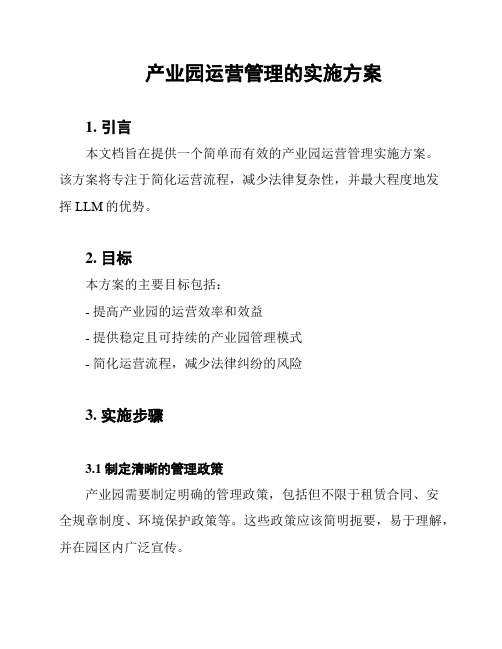 产业园运营管理的实施方案

1. 引言

本文档旨在提供一个简单而有效的产业园运营管理实施方案。该方案将专注于简化运营流程，减少法律复杂性，并最大程度地发挥 LLM 的优势。

2. 目标

本方案的主要目标包括：

- 提高产业园的运营效率和效益

- 提供稳定且可持续的产业园管理模式

- 简化运营流程，减少法律纠纷的风险

3. 实施步骤

3.1 制定清晰的管理政策

产业园需要制定明确的管理政策，包括但不限于租赁合同、安全规章制度、环境保护政策等。这些政策应该简明扼要，易于理解，并在园区内广泛宣传。